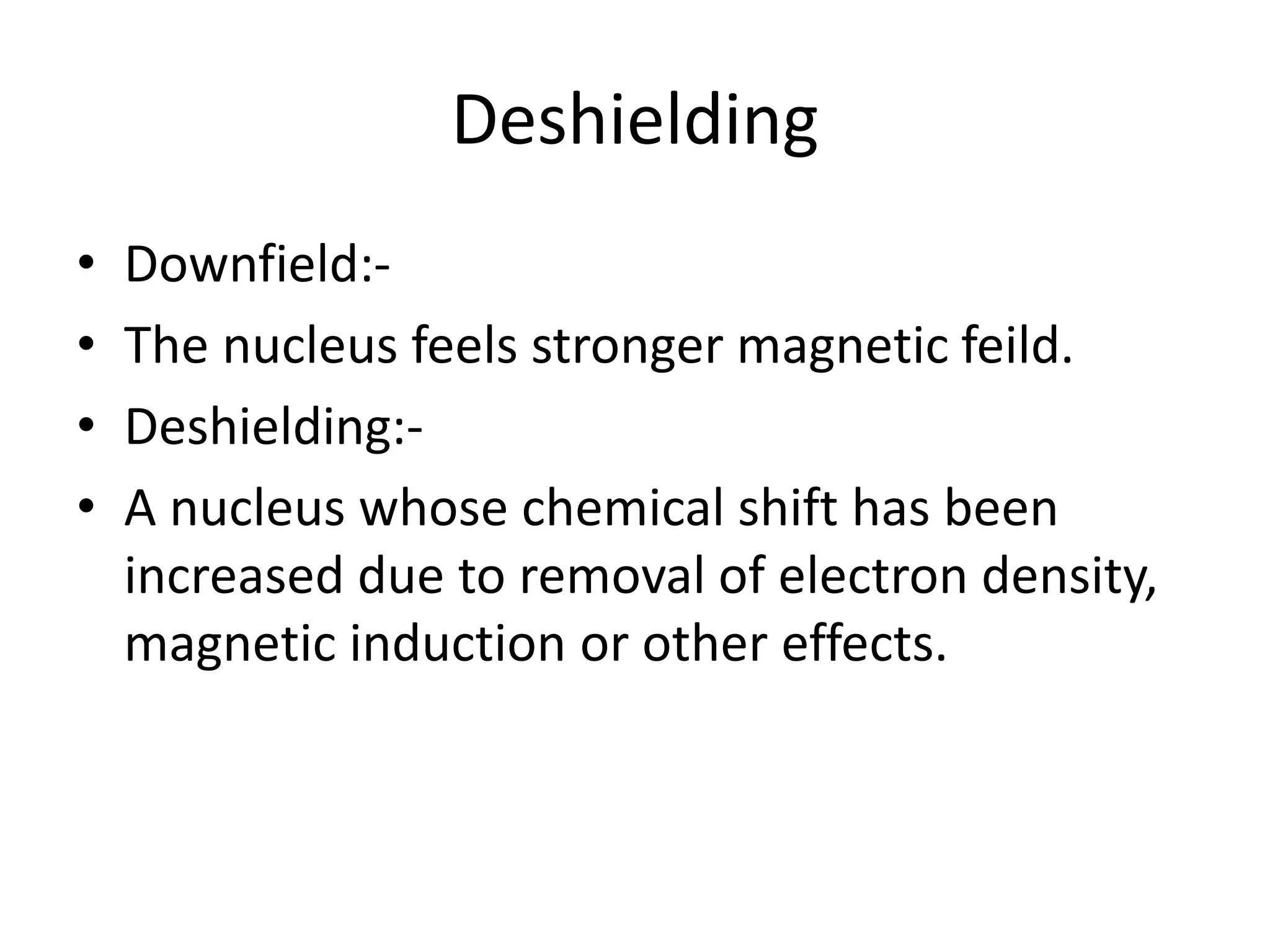 Deshielding

• Downfield:-
• The nucleus feels stronger magnetic feild.
• Deshielding:-
• A nucleus whose chemical shift has been increased due to removal of electron density, magnetic induction or other effects.